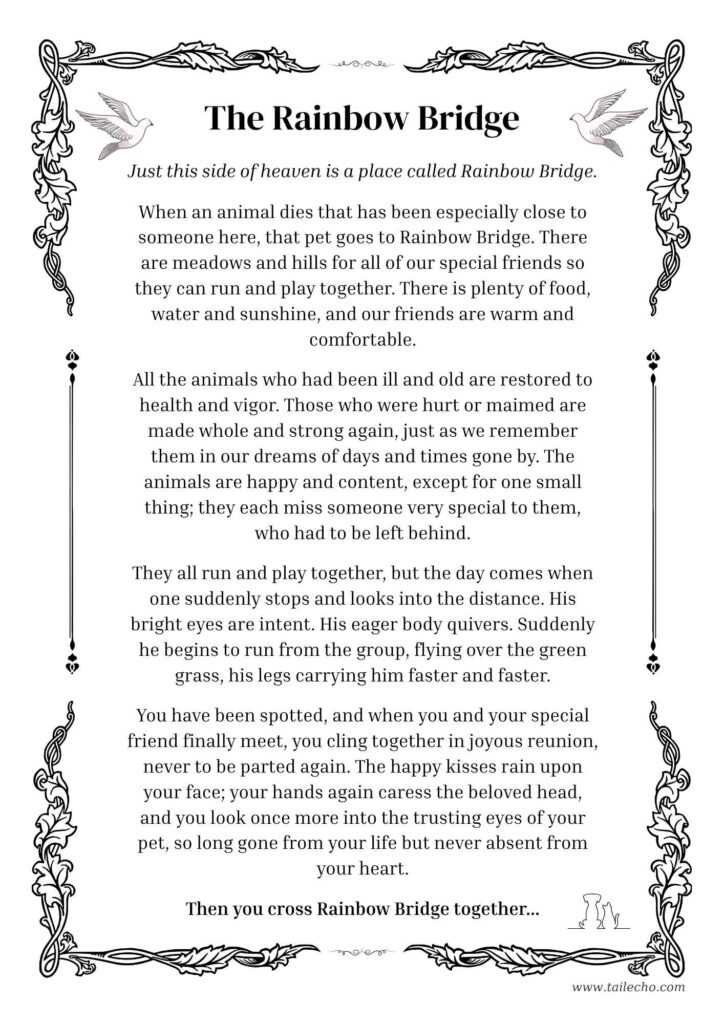 The Rainbow Bridge

Just this side of heaven is a place called Rainbow Bridge.

When an animal dies that has been especially close to someone here, that pet goes to Rainbow Bridge. There are meadows and hills for all of our special friends so they can run and play together. There is plenty of food, water and sunshine, and our friends are warm and comfortable.

All the animals who had been ill and old are restored to health and vigor. Those who were hurt or maimed are made whole and strong again, just as we remember them in our dreams of days and times gone by. The animals are happy and content, except for one small thing; they each miss someone very special to them, who had to be left behind.

They all run and play together, but the day comes when one suddenly stops and looks into the distance. His bright eyes are intent. His eager body quivers. Suddenly he begins to run from the group, flying over the green grass, his legs carrying him faster and faster.

You have been spotted, and when you and your special friend finally meet, you cling together in joyous reunion, never to be parted again. The happy kisses rain upon your face; your hands again caress the beloved head, and you look once more into the trusting eyes of your pet, so long gone from your life but never absent from your heart.

Then you cross Rainbow Bridge together...

www.tailecho.com